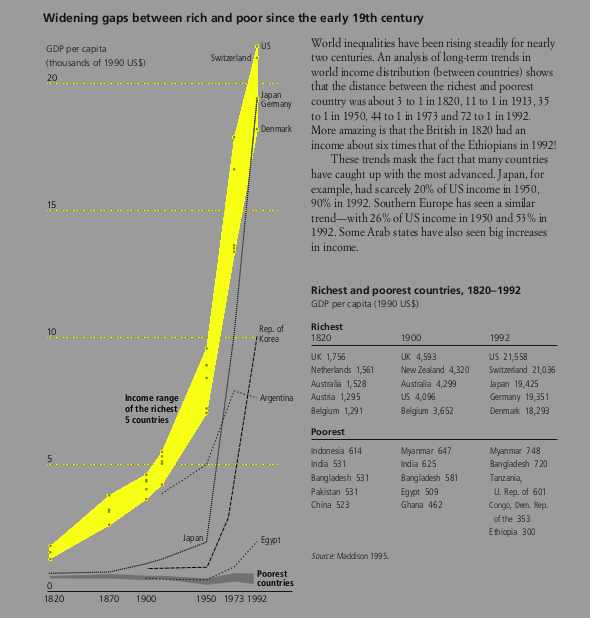 Widening gaps between rich and poor since the early 19th century

GDP per capita
(thousands of 1990 US$)

20

15

10

5

0

US
Switzerland
Japan
Germany
Denmark
Rep. of Korea
Argentina
Income range of the richest 5 countries
Japan
Egypt
Poorest countries

1820 1870 1900 1950 1973 1992

World inequalities have been rising steadily for nearly two centuries. An analysis of long-term trends in world income distribution (between countries) shows that the distance between the richest and poorest country was about 3 to 1 in 1820, 11 to 1 in 1913, 35 to 1 in 1950, 44 to 1 in 1973 and 72 to 1 in 1992. More amazing is that the British in 1820 had an income about six times that of the Ethiopians in 1992!

These trends mask the fact that many countries have caught up with the most advanced. Japan, for example, had scarcely 20% of US income in 1950, 90% in 1992. Southern Europe has seen a similar trend—with 26% of US income in 1950 and 53% in 1992. Some Arab states have also seen big increases in income.

Richest and poorest countries, 1820–1992
GDP per capita (1990 US$)

Richest

| 1820 | 1900 | 1992 |
|---|---|---|
| UK 1,756 | UK 4,593 | US 21,558 |
| Netherlands 1,561 | New Zealand 4,320 | Switzerland 21,036 |
| Australia 1,528 | Australia 4,299 | Japan 19,425 |
| Austria 1,295 | US 4,096 | Germany 19,351 |
| Belgium 1,291 | Belgium 3,652 | Denmark 18,293 |

Poorest

| | | |
|---|---|---|
| Indonesia 614 | Myanmar 647 | Myanmar 748 |
| India 531 | India 625 | Bangladesh 720 |
| Bangladesh 531 | Bangladesh 581 | Tanzania, U. Rep. of 601 |
| Pakistan 531 | Egypt 509 | Congo, Dem. Rep. of the 353 |
| China 523 | Ghana 462 | Ethiopia 300 |

Source: Maddison 1995.